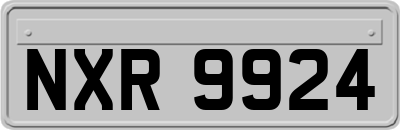 NXR 9924